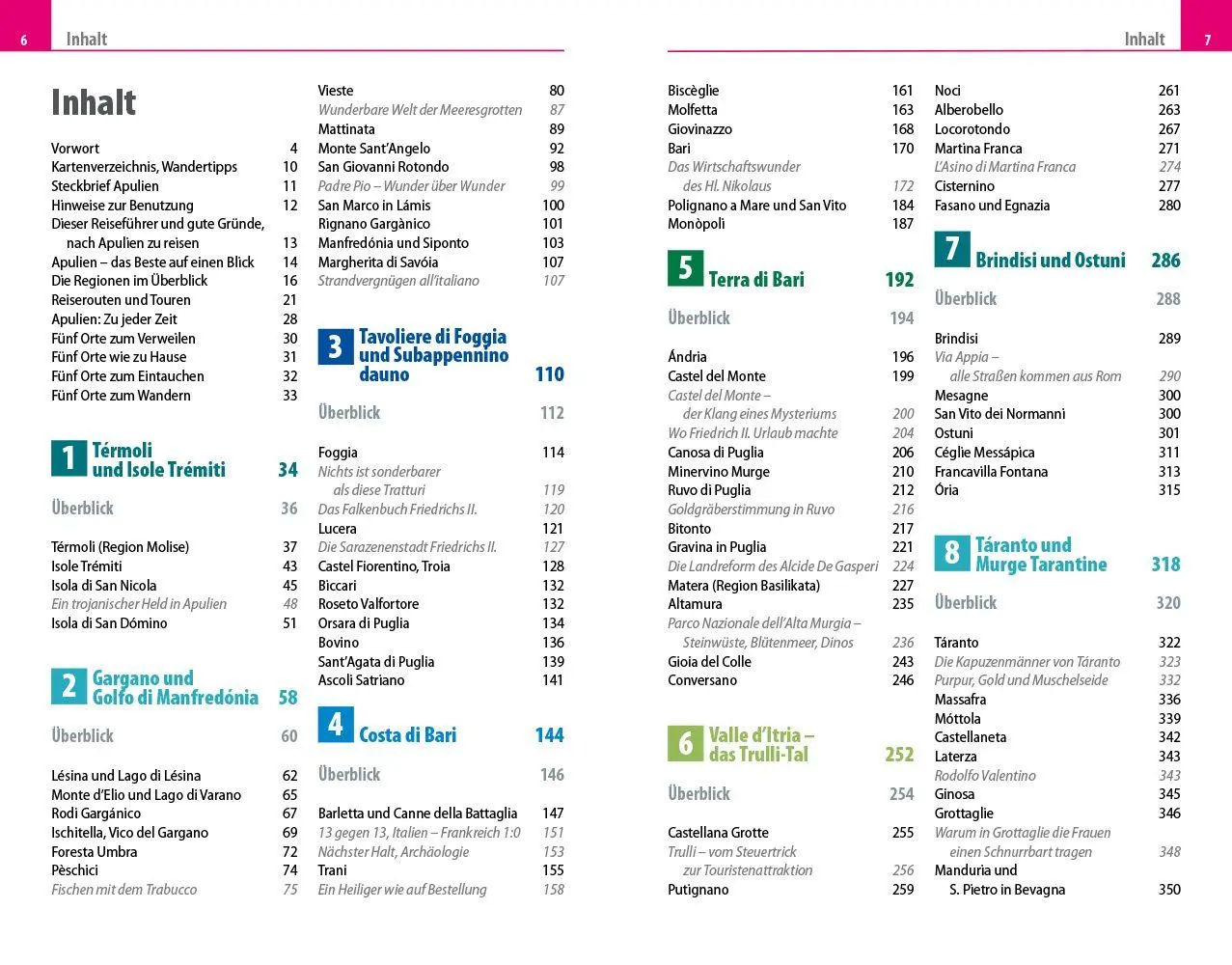 6 Inhalt

Inhalt

Vorwort 4
Kartenverzeichnis, Wandertipps 10
Steckbrief Apulien 11
Hinweise zur Benutzung 12
Dieser Reiseführer und gute Gründe, nach Apulien zu reisen 13
Apulien – das Beste auf einen Blick 14
Die Regionen im Überblick 16
Reiserouten und Touren 21
Apulien: Zu jeder Zeit 28
Fünf Orte zum Verweilen 30
Fünf Orte wie zu Hause 31
Fünf Orte zum Eintauchen 32
Fünf Orte zum Wandern 33

1 Térmoli und Isole Trémiti 34

Überblick 36

Térmoli (Region Molise) 37
Isole Trémiti 43
Isola di San Nicola 45
Ein trojanischer Held in Apulien 48
Isola di San Dómino 51

2 Gargano und Golfo di Manfredónia 58

Überblick 60

Lésina und Lago di Lésina 62
Monte d'Elio und Lago di Varano 65
Rodi Gargánico 67
Ischitella, Vico del Gargano 69
Foresta Umbra 72
Pèschici 74
Fischen mit dem Trabucco 75

Vieste 80
Wunderbare Welt der Meeresgrotten 87
Mattinata 89
Monte Sant'Angelo 92
San Giovanni Rotondo 98
Padre Pio – Wunder über Wunder 99
San Marco in Lámis 100
Rignano Gargànico 101
Manfredónia und Siponto 103
Margherita di Savóia 107
Strandvergnügen all'italiano 107

3 Tavoliere di Foggia und Subappennino dauno 110

Überblick 112

Foggia 114
Nichts ist sonderbarer als diese Tratturi 119
Das Falkenbuch Friedrichs II. 120
Lucera 121
Die Sarazenenstadt Friedrichs II. 127
Castel Fiorentino, Troia 128
Biccari 132
Roseto Valfortore 132
Orsara di Puglia 134
Bovino 136
Sant'Agata di Puglia 139
Ascoli Satriano 141

4 Costa di Bari 144

Überblick 146

Barletta und Canne della Battaglia 147
13 gegen 13, Italien – Frankreich 1:0 151
Nächster Halt, Archäologie 153
Trani 155
Ein Heiliger wie auf Bestellung 158

Inhalt 7

Biscèglie 161
Molfetta 163
Giovinazzo 168
Bari 170
Das Wirtschaftswunder des Hl. Nikolaus 172
Polignano a Mare und San Vito 184
Monòpoli 187

5 Terra di Bari 192

Überblick 194

Ándria 196
Castel del Monte 199
Castel del Monte – der Klang eines Mysteriums 200
Wo Friedrich II. Urlaub machte 204
Canosa di Puglia 206
Minervino Murge 210
Ruvo di Puglia 212
Goldgräberstimmung in Ruvo 216
Bitonto 217
Gravina in Puglia 221
Die Landreform des Alcide De Gasperi 224
Matera (Region Basilikata) 227
Altamura 235
Parco Nazionale dell'Alta Murgia – Steinwüste, Blütenmeer, Dinos 236
Gioia del Colle 243
Conversano 246

6 Valle d'Itria – das Trulli-Tal 252

Überblick 254

Castellana Grotte 255
Trulli – vom Steuertrick zur Touristenattraktion 256
Putignano 259

Noci 261
Alberobello 263
Locorotondo 267
Martina Franca 271
L'Asino di Martina Franca 274
Cisternino 277
Fasano und Egnazia 280

7 Brindisi und Ostuni 286

Überblick 288

Brindisi 289
Via Appia – alle Straßen kommen aus Rom 290
Mesagne 300
San Vito dei Normanni 300
Ostuni 301
Céglie Messápica 311
Francavilla Fontana 313
Ória 315

8 Táranto und Murge Tarantine 318

Überblick 320

Táranto 322
Die Kapuzenmänner von Táranto 323
Purpur, Gold und Muschelseide 332
Massafra 336
Móttola 339
Castellaneta 342
Laterza 343
Rodolfo Valentino 343
Ginosa 345
Grottaglie 346
Warum in Grottaglie die Frauen einen Schnurrbart tragen 348
Manduria und S. Pietro in Bevagna 350